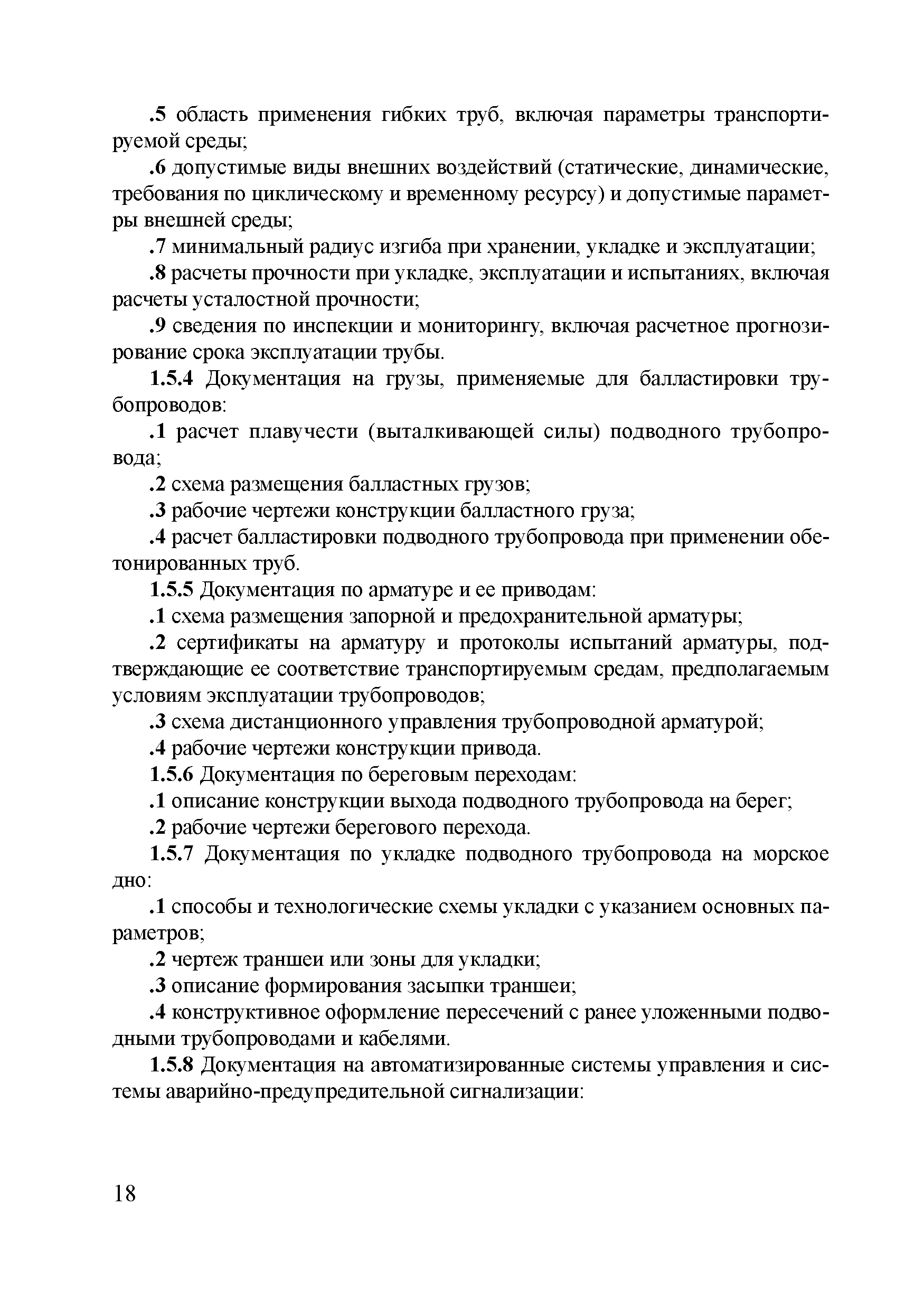 .5 область применения гибких труб, включая параметры транспортируемой среды;

.6 допустимые виды внешних воздействий (статические, динамические, требования по циклическому и временному ресурсу) и допустимые параметры внешней среды;

.7 минимальный радиус изгиба при хранении, укладке и эксплуатации;

.8 расчеты прочности при укладке, эксплуатации и испытаниях, включая расчеты усталостной прочности;

.9 сведения по инспекции и мониторингу, включая расчетное прогнозирование срока эксплуатации трубы.

1.5.4 Документация на грузы, применяемые для балластировки трубопроводов:

.1 расчет плавучести (выталкивающей силы) подводного трубопровода;

.2 схема размещения балластных грузов;

.3 рабочие чертежи конструкции балластного груза;

.4 расчет балластировки подводного трубопровода при применении обетонированных труб.

1.5.5 Документация по арматуре и ее приводам:

.1 схема размещения запорной и предохранительной арматуры;

.2 сертификаты на арматуру и протоколы испытаний арматуры, подтверждающие ее соответствие транспортируемым средам, предполагаемым условиям эксплуатации трубопроводов;

.3 схема дистанционного управления трубопроводной арматурой;

.4 рабочие чертежи конструкции привода.

1.5.6 Документация по береговым переходам:

.1 описание конструкции выхода подводного трубопровода на берег;

.2 рабочие чертежи берегового перехода.

1.5.7 Документация по укладке подводного трубопровода на морское дно:

.1 способы и технологические схемы укладки с указанием основных параметров;

.2 чертеж траншеи или зоны для укладки;

.3 описание формирования засыпки траншеи;

.4 конструктивное оформление пересечений с ранее уложенными подводными трубопроводами и кабелями.

1.5.8 Документация на автоматизированные системы управления и системы аварийно-предупредительной сигнализации:

18